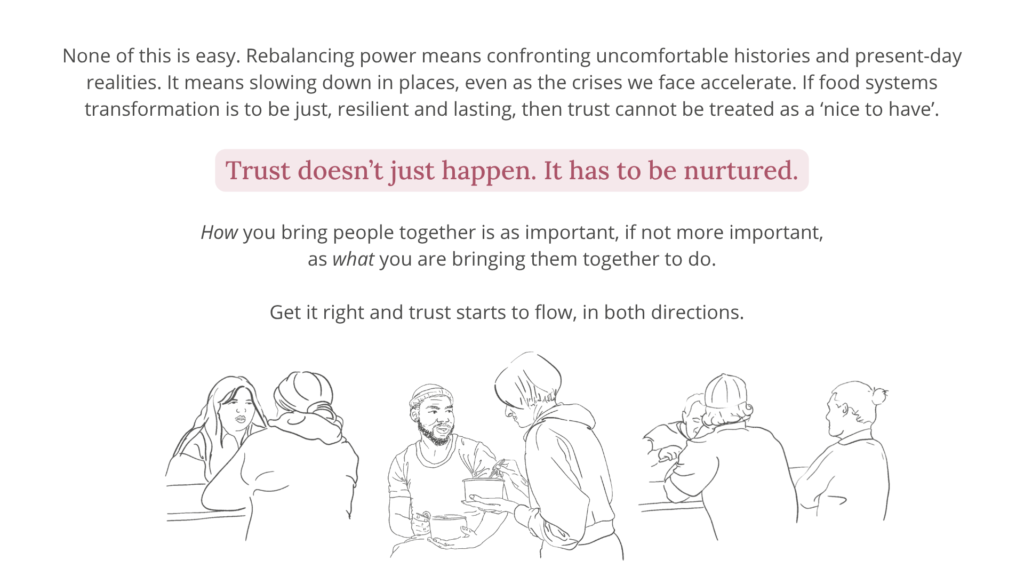 None of this is easy. Rebalancing power means confronting uncomfortable histories and present-day realities. It means slowing down in places, even as the crises we face accelerate. If food systems transformation is to be just, resilient and lasting, then trust cannot be treated as a 'nice to have'.

Trust doesn't just happen. It has to be nurtured.

How you bring people together is as important, if not more important, as what you are bringing them together to do.

Get it right and trust starts to flow, in both directions.